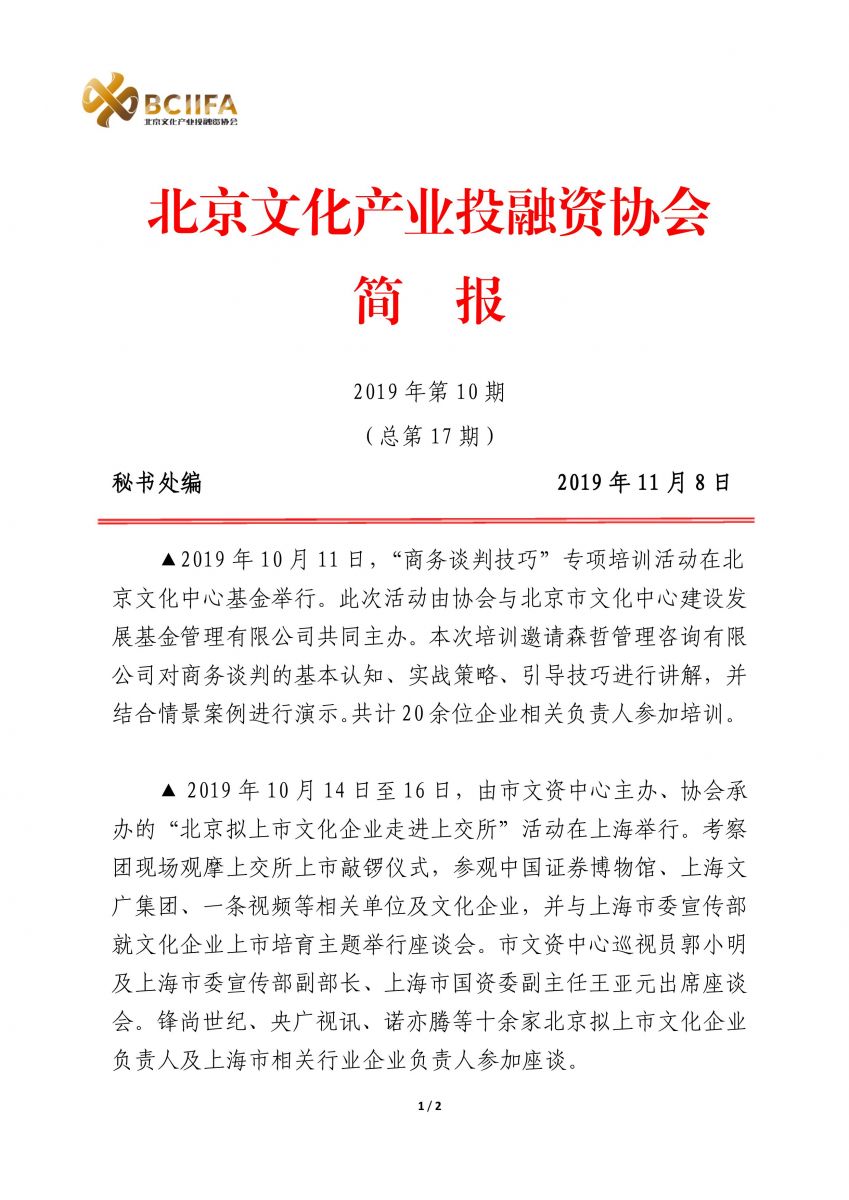 BCIIFA
北京文化产业投融资协会

北京文化产业投融资协会
简　报

2019 年第 10 期
（总第 17 期）

秘书处编　　　　　　　　　　　　2019 年 11 月 8 日

▲2019 年 10 月 11 日，“商务谈判技巧”专项培训活动在北京文化中心基金举行。此次活动由协会与北京市文化中心建设发展基金管理有限公司共同主办。本次培训邀请森哲管理咨询有限公司对商务谈判的基本认知、实战策略、引导技巧进行讲解，并结合情景案例进行演示。共计 20 余位企业相关负责人参加培训。

▲ 2019 年 10 月 14 日至 16 日，由市文资中心主办、协会承办的“北京拟上市文化企业走进上交所”活动在上海举行。考察团现场观摩上交所上市敲锣仪式，参观中国证券博物馆、上海文广集团、一条视频等相关单位及文化企业，并与上海市委宣传部就文化企业上市培育主题举行座谈会。市文资中心巡视员郭小明及上海市委宣传部副部长、上海市国资委副主任王亚元出席座谈会。锋尚世纪、央广视讯、诺亦腾等十余家北京拟上市文化企业负责人及上海市相关行业企业负责人参加座谈。

1 / 2